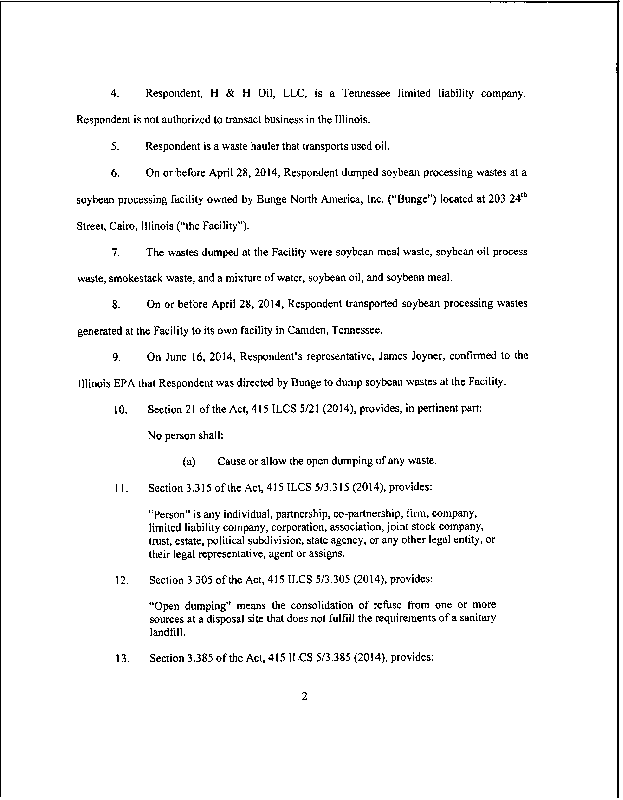 4. Respondent, H & H Oil, LLC, is a Tennessee limited liability company. Respondent is not authorized to transact business in the Illinois.

5. Respondent is a waste hauler that transports used oil.

6. On or before April 28, 2014, Respondent dumped soybean processing wastes at a soybean processing facility owned by Bunge North America, Inc. ("Bunge") located at 203 24$^{th}$ Street, Cairo, Illinois ("the Facility").

7. The wastes dumped at the Facility were soybean meal waste, soybean oil process waste, smokestack waste, and a mixture of water, soybean oil, and soybean meal.

8. On or before April 28, 2014, Respondent transported soybean processing wastes generated at the Facility to its own facility in Camden, Tennessee.

9. On June 16, 2014, Respondent's representative, James Joyner, confirmed to the Illinois EPA that Respondent was directed by Bunge to dump soybean wastes at the Facility.

10. Section 21 of the Act, 415 ILCS 5/21 (2014), provides, in pertinent part:

No person shall:

(a) Cause or allow the open dumping of any waste.

11. Section 3.315 of the Act, 415 ILCS 5/3.315 (2014), provides:

"Person" is any individual, partnership, co-partnership, firm, company, limited liability company, corporation, association, joint stock company, trust, estate, political subdivision, state agency, or any other legal entity, or their legal representative, agent or assigns.

12. Section 3.305 of the Act, 415 ILCS 5/3.305 (2014), provides:

"Open dumping" means the consolidation of refuse from one or more sources at a disposal site that does not fulfill the requirements of a sanitary landfill.

13. Section 3.385 of the Act, 415 ILCS 5/3.385 (2014), provides:

2